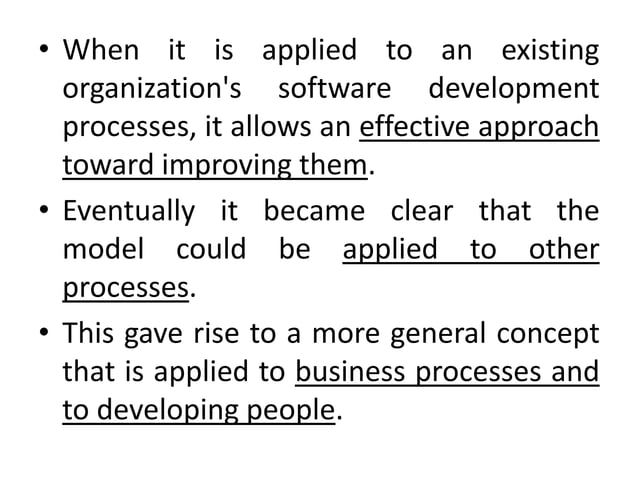 • When it is applied to an existing organization's software development processes, it allows an effective approach toward improving them.

• Eventually it became clear that the model could be applied to other processes.

• This gave rise to a more general concept that is applied to business processes and to developing people.